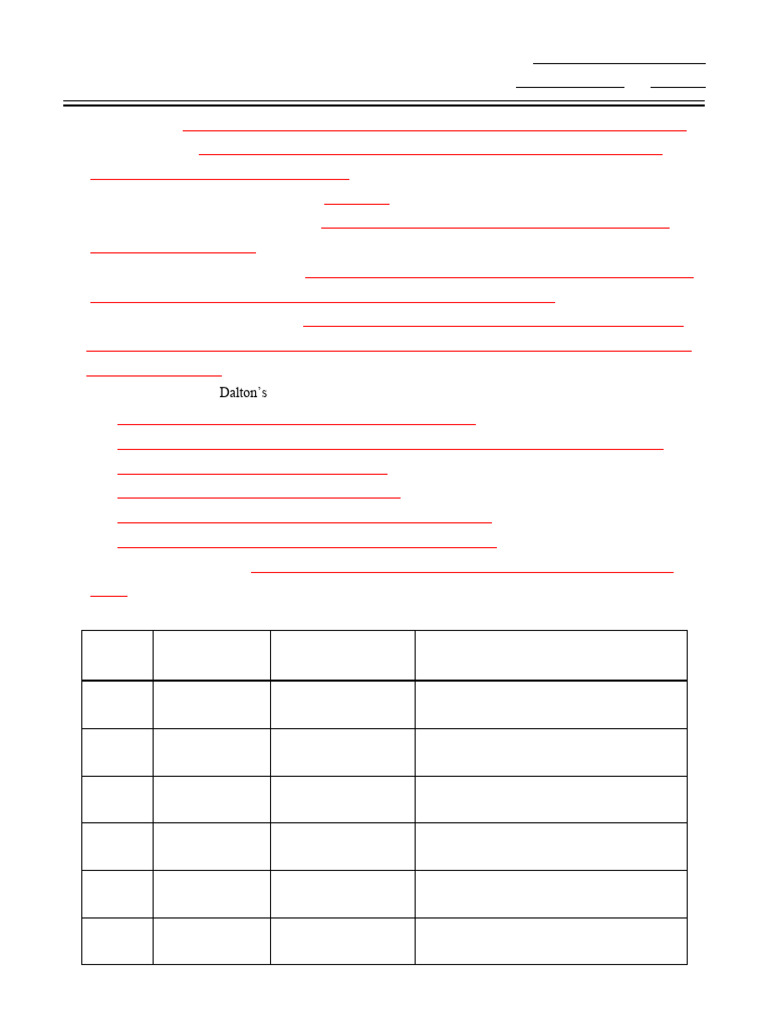 Dalton's